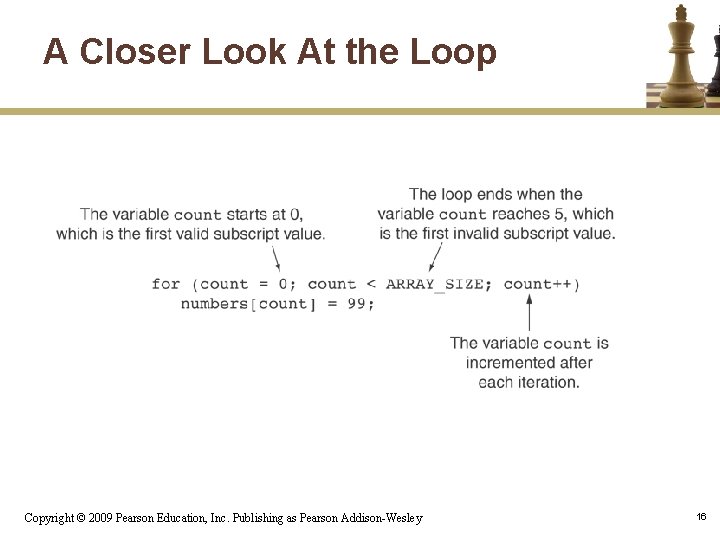 A Closer Look At the Loop

The variable count starts at 0, which is the first valid subscript value.

The loop ends when the variable count reaches 5, which is the first invalid subscript value.

for (count = 0; count < ARRAY_SIZE; count++)
   numbers[count] = 99;

The variable count is incremented after each iteration.

Copyright © 2009 Pearson Education, Inc. Publishing as Pearson Addison-Wesley

16